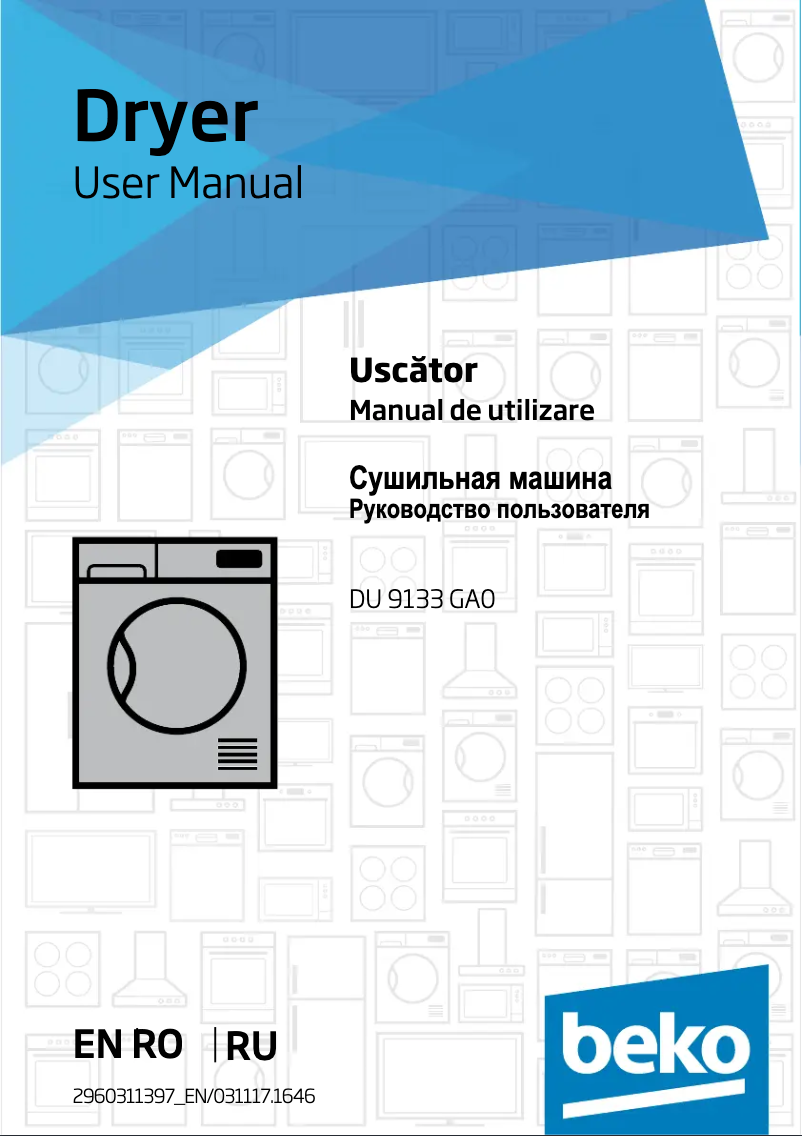 Dryer
User Manual

Uscător
Manual de utilizare

Сушильная машина
Руководство пользователя

DU 9133 GA0

EN RO | RU

2960311397_EN/031117.1646

beko